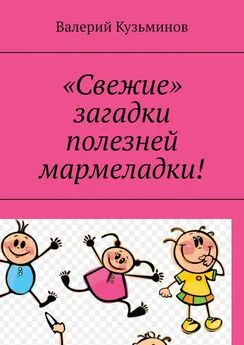 Валерий Кузьминов

«Свежие» загадки полезней мармеладки!